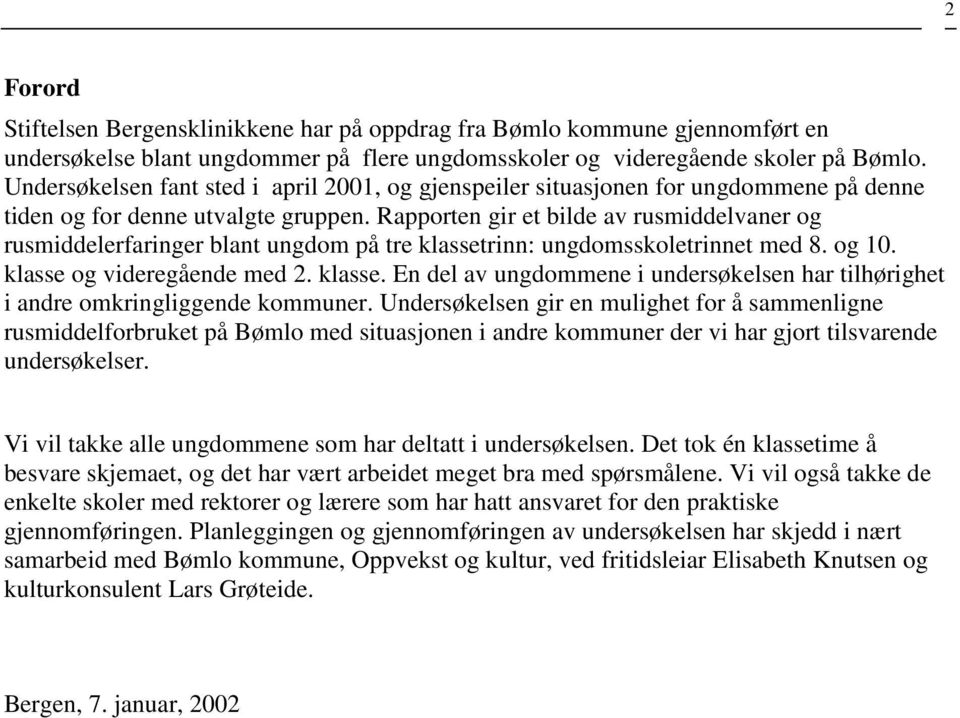 2

Forord

Stiftelsen Bergensklinikkene har på oppdrag fra Bømlo kommune gjennomført en undersøkelse blant ungdommer på flere ungdomsskoler og videregående skoler på Bømlo. Undersøkelsen fant sted i april 2001, og gjenspeiler situasjonen for ungdommene på denne tiden og for denne utvalgte gruppen. Rapporten gir et bilde av rusmiddelvaner og rusmiddelerfaringer blant ungdom på tre klassetrinn: ungdomsskoletrinnet med 8. og 10. klasse og videregående med 2. klasse. En del av ungdommene i undersøkelsen har tilhørighet i andre omkringliggende kommuner. Undersøkelsen gir en mulighet for å sammenligne rusmiddelforbruket på Bømlo med situasjonen i andre kommuner der vi har gjort tilsvarende undersøkelser.

Vi vil takke alle ungdommene som har deltatt i undersøkelsen. Det tok én klassetime å besvare skjemaet, og det har vært arbeidet meget bra med spørsmålene. Vi vil også takke de enkelte skoler med rektorer og lærere som har hatt ansvaret for den praktiske gjennomføringen. Planleggingen og gjennomføringen av undersøkelsen har skjedd i nært samarbeid med Bømlo kommune, Oppvekst og kultur, ved fritidsleiar Elisabeth Knutsen og kulturkonsulent Lars Grøteide.

Bergen, 7. januar, 2002